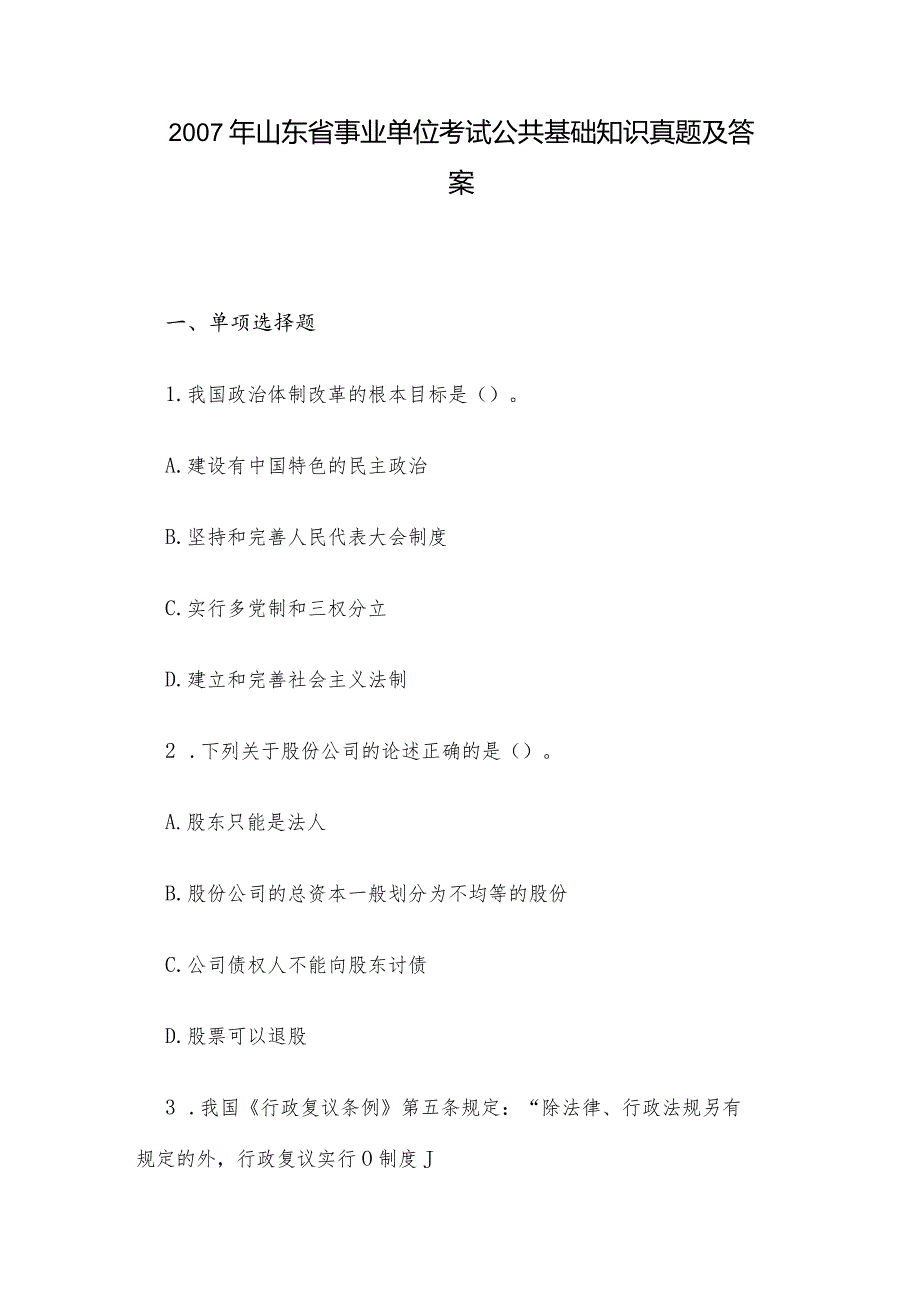 2007年山东省事业单位考试公共基础知识真题及答案

一、单项选择题

1.我国政治体制改革的根本目标是（）。

A.建设有中国特色的民主政治

B.坚持和完善人民代表大会制度

C.实行多党制和三权分立

D.建立和完善社会主义法制

2．下列关于股份公司的论述正确的是（）。

A.股东只能是法人

B.股份公司的总资本一般划分为不均等的股份

C.公司债权人不能向股东讨债

D.股票可以退股

3．我国《行政复议条例》第五条规定：“除法律、行政法规另有规定的外，行政复议实行O制度J